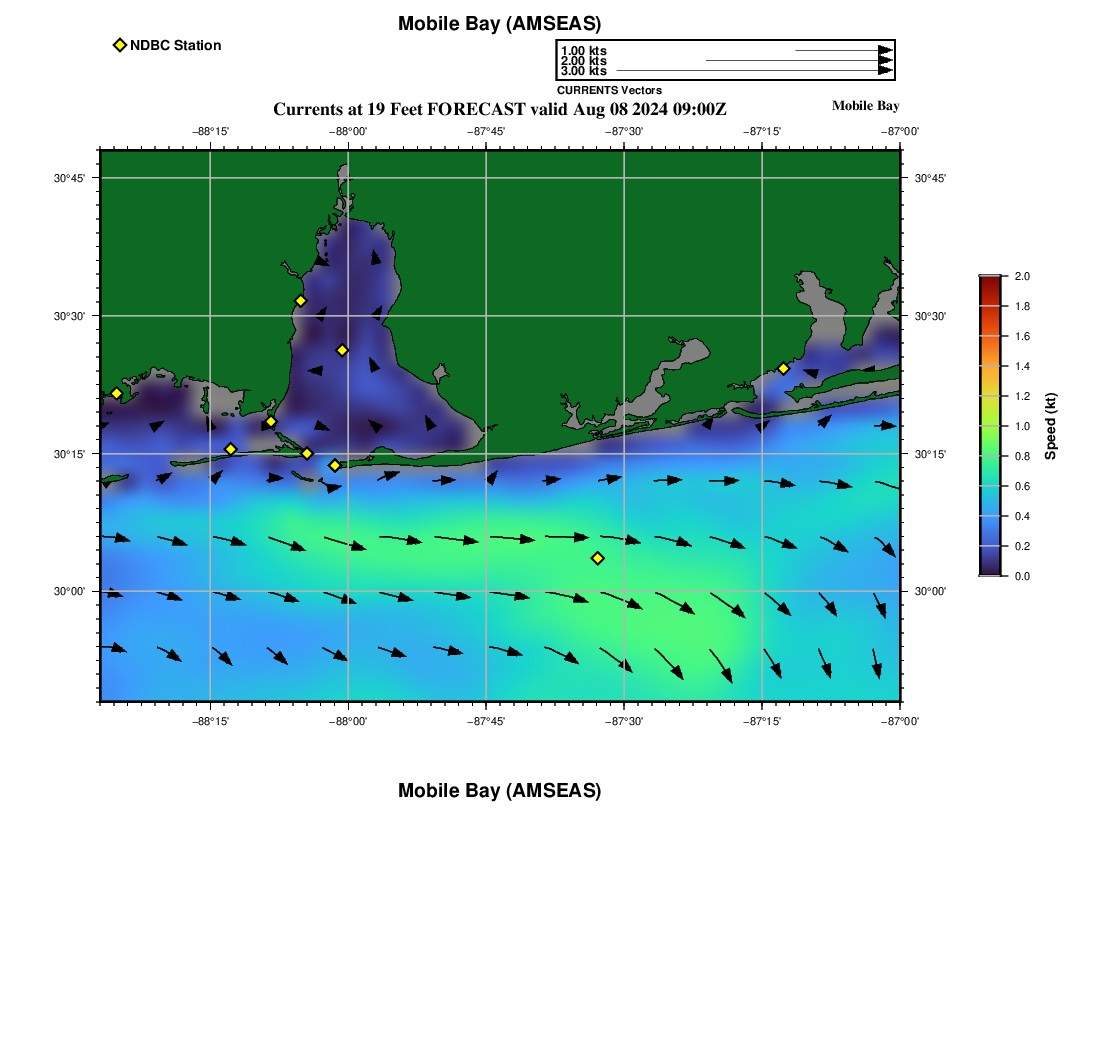 Mobile Bay (AMSEAS)

NDBC Station

1.00 kts
2.00 kts
3.00 kts
CURRENTS Vectors

Currents at 19 Feet FORECAST valid Aug 08 2024 09:00Z

Mobile Bay

−88°15' −88°00' −87°45' −87°30' −87°15' −87°00'

30°45' 30°30' 30°15' 30°00'

30°45' 30°30' 30°15' 30°00'

−88°15' −88°00' −87°45' −87°30' −87°15' −87°00'

2.0 1.8 1.6 1.4 1.2 1.0 0.8 0.6 0.4 0.2 0.0

Speed (kt)

Mobile Bay (AMSEAS)